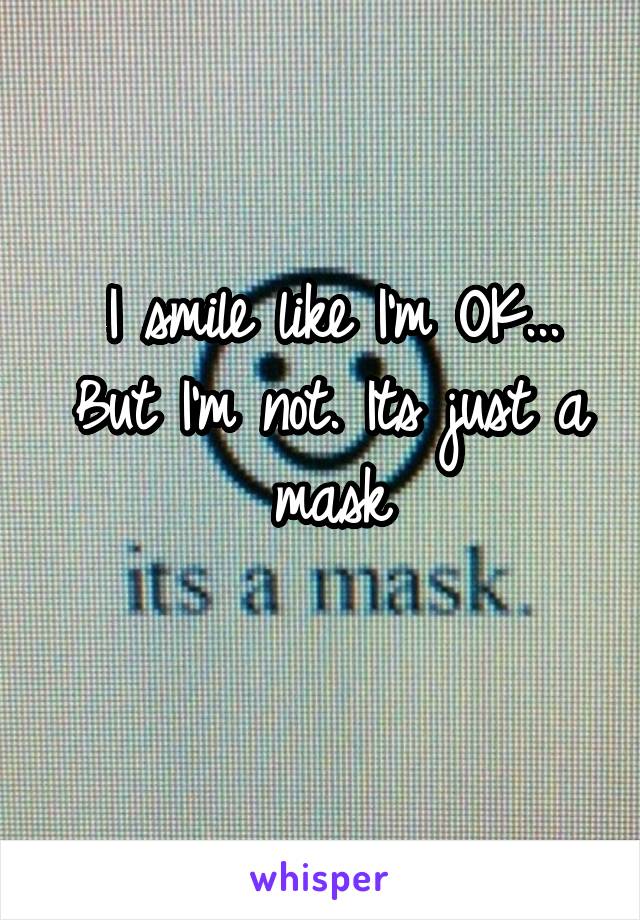 I smile like I'm OK... But I'm not. Its just a mask

its a mask.

whisper